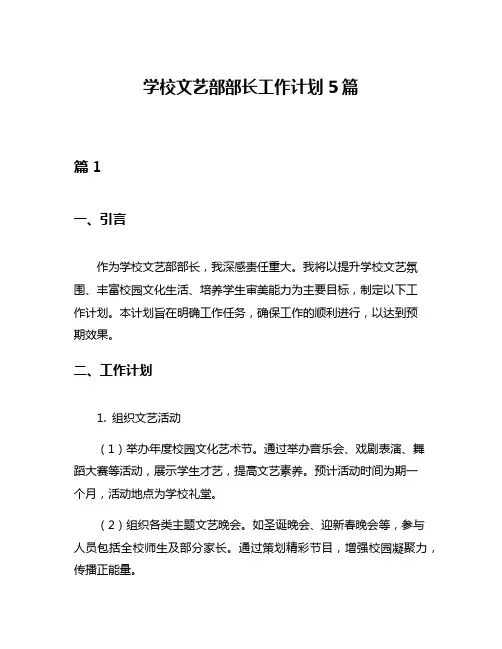 学校文艺部部长工作计划 5 篇

篇 1

一、引言

作为学校文艺部部长，我深感责任重大。我将以提升学校文艺氛围、丰富校园文化生活、培养学生审美能力为主要目标，制定以下工作计划。本计划旨在明确工作任务，确保工作的顺利进行，以达到预期效果。

二、工作计划

1. 组织文艺活动

（1）举办年度校园文化艺术节。通过举办音乐会、戏剧表演、舞蹈大赛等活动，展示学生才艺，提高文艺素养。预计活动时间为期一个月，活动地点为学校礼堂。

（2）组织各类主题文艺晚会。如圣诞晚会、迎新春晚会等，参与人员包括全校师生及部分家长。通过策划精彩节目，增强校园凝聚力，传播正能量。